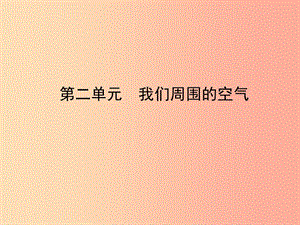 第二单元　我们周围的空气